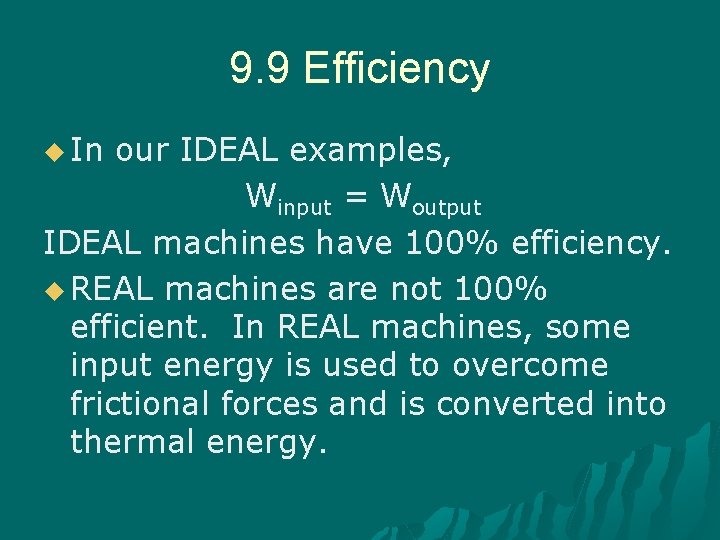 9.9 Efficiency

In our IDEAL examples,

$W_{input} = W_{output}$

IDEAL machines have 100% efficiency.

REAL machines are not 100% efficient. In REAL machines, some input energy is used to overcome frictional forces and is converted into thermal energy.